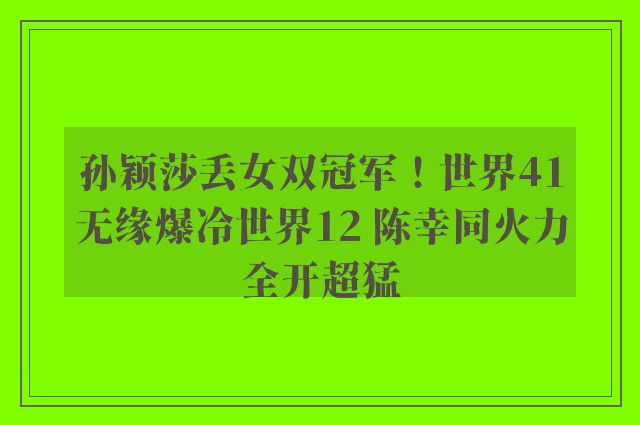 孙颖莎丢女双冠军！世界41无缘爆冷世界12 陈幸同火力全开超猛